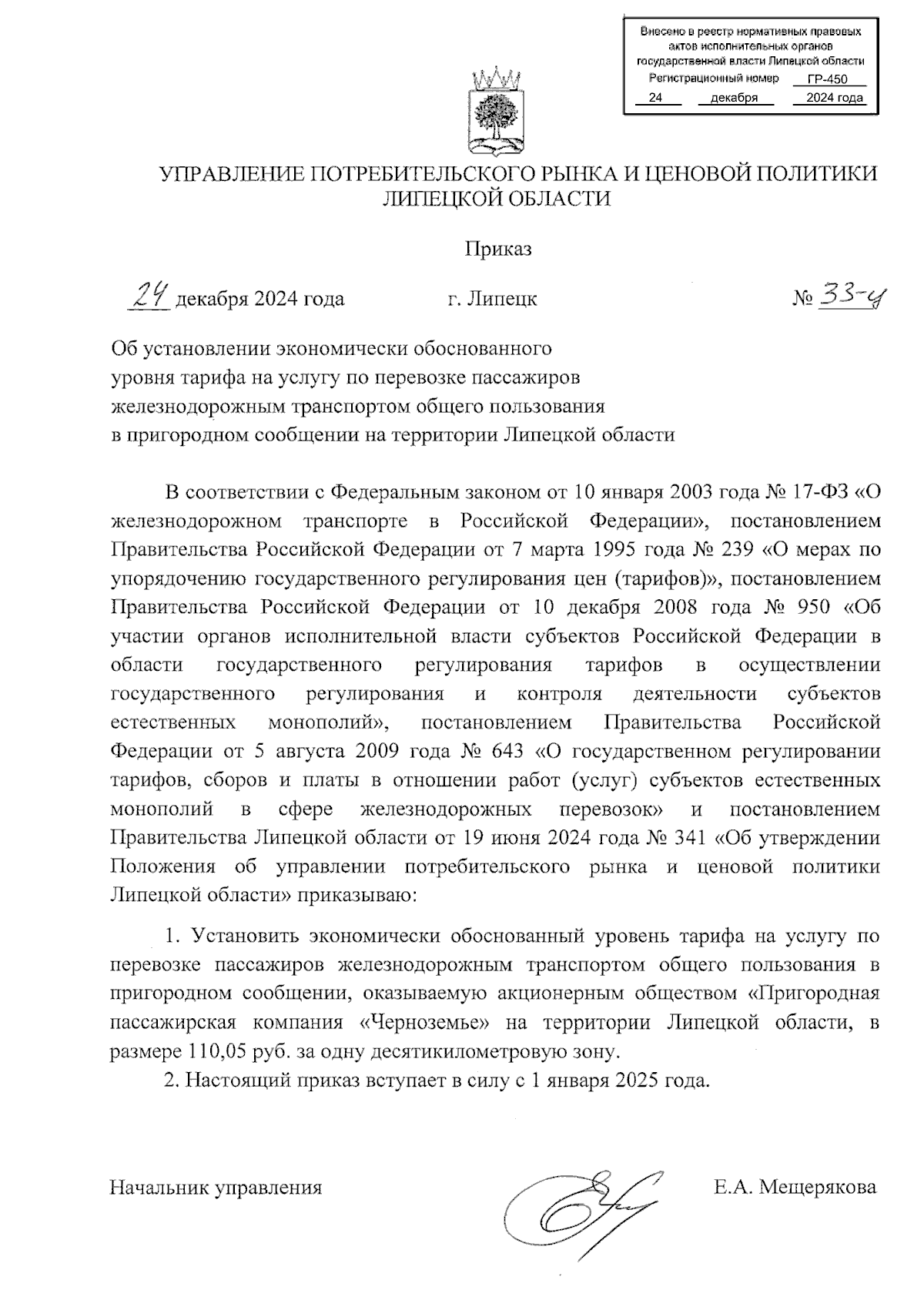 Внесено в реестр нормативных правовых актов исполнительных органов государственной власти Липецкой области
Регистрационный номер ГР-450
24 декабря 2024 года

УПРАВЛЕНИЕ ПОТРЕБИТЕЛЬСКОГО РЫНКА И ЦЕНОВОЙ ПОЛИТИКИ ЛИПЕЦКОЙ ОБЛАСТИ

Приказ

24 декабря 2024 года г. Липецк № 33-ц

Об установлении экономически обоснованного уровня тарифа на услугу по перевозке пассажиров железнодорожным транспортом общего пользования в пригородном сообщении на территории Липецкой области

В соответствии с Федеральным законом от 10 января 2003 года № 17-ФЗ «О железнодорожном транспорте в Российской Федерации», постановлением Правительства Российской Федерации от 7 марта 1995 года № 239 «О мерах по упорядочению государственного регулирования цен (тарифов)», постановлением Правительства Российской Федерации от 10 декабря 2008 года № 950 «Об участии органов исполнительной власти субъектов Российской Федерации в области государственного регулирования тарифов в осуществлении государственного регулирования и контроля деятельности субъектов естественных монополий», постановлением Правительства Российской Федерации от 5 августа 2009 года № 643 «О государственном регулировании тарифов, сборов и платы в отношении работ (услуг) субъектов естественных монополий в сфере железнодорожных перевозок» и постановлением Правительства Липецкой области от 19 июня 2024 года № 341 «Об утверждении Положения об управлении потребительского рынка и ценовой политики Липецкой области» приказываю:

1. Установить экономически обоснованный уровень тарифа на услугу по перевозке пассажиров железнодорожным транспортом общего пользования в пригородном сообщении, оказываемую акционерным обществом «Пригородная пассажирская компания «Черноземье» на территории Липецкой области, в размере 110,05 руб. за одну десятикилометровую зону.

2. Настоящий приказ вступает в силу с 1 января 2025 года.

Начальник управления Е.А. Мещерякова